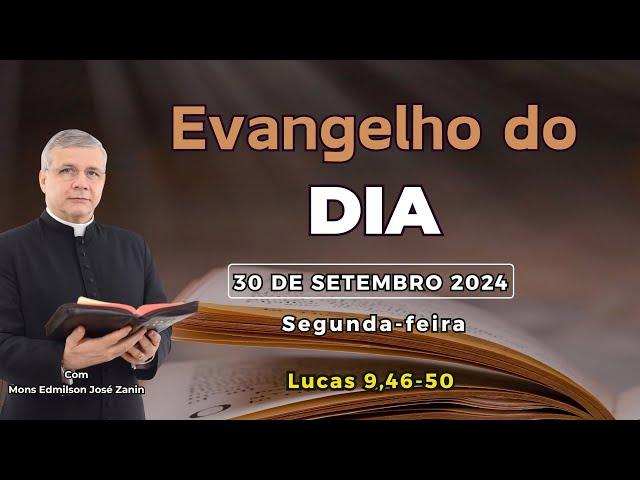 Evangelho do
DIA

30 DE SETEMBRO 2024

Segunda-feira

Lucas 9,46-50

Com
Mons Edmilson José Zanin